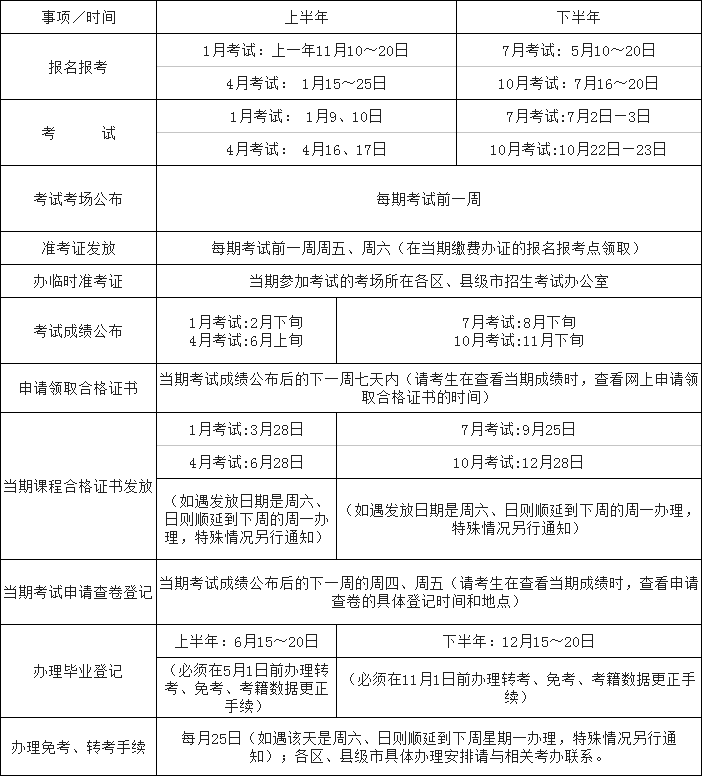 | 事项／时间 | 上半年 | 下半年 |
|---|---|---|
| 报名报考 | 1月考试：上一年11月10～20日 | 7月考试：5月10～20日 |
| | 4月考试：1月15～25日 | 10月考试：7月16～20日 |
| 考　试 | 1月考试：1月9、10日 | 7月考试:7月2日－3日 |
| | 4月考试：4月16、17日 | 10月考试:10月22日－23日 |
| 考试考场公布 | 每期考试前一周 | |
| 准考证发放 | 每期考试前一周周五、周六（在当期缴费办证的报名报考点领取） | |
| 办临时准考证 | 当期参加考试的考场所在各区、县级市招生考试办公室 | |
| 考试成绩公布 | 1月考试:2月下旬 4月考试:6月上旬 | 7月考试:8月下旬 10月考试:11月下旬 |
| 申请领取合格证书 | 当期考试成绩公布后的下一周七天内（请考生在查看当期成绩时，查看网上申请领取合格证书的时间） | |
| 当期课程合格证书发放 | 1月考试:3月28日 | 7月考试:9月25日 |
| | 4月考试:6月28日 | 10月考试:12月28日 |
| | （如遇发放日期是周六、日则顺延到下周的周一办理，特殊情况另行通知） | （如遇发放日期是周六、日则顺延到下周的周一办理，特殊情况另行通知） |
| 当期考试申请查卷登记 | 当期考试成绩公布后的下一周的周四、周五（请考生在查看当期成绩时，查看申请查卷的具体登记时间和地点） | |
| 办理毕业登记 | 上半年：6月15～20日 | 下半年：12月15～20日 |
| | （必须在5月1日前办理转考、免考、考籍数据更正手续） | （必须在11月1日前办理转考、免考、考籍数据更正手续） |
| 办理免考、转考手续 | 每月25日（如遇该天是周六、日则顺延到下周星期一办理，特殊情况另行通知）；各区、县级市具体办理安排请与相关考办联系。 | |